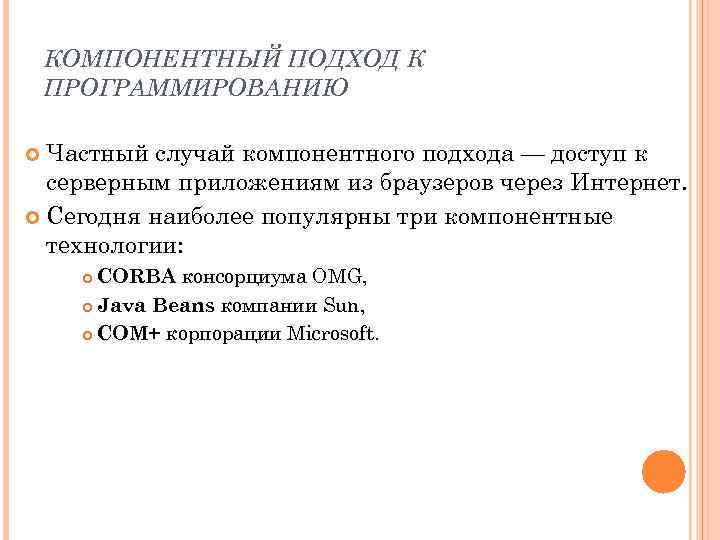 КОМПОНЕНТНЫЙ ПОДХОД К ПРОГРАММИРОВАНИЮ

Частный случай компонентного подхода — доступ к серверным приложениям из браузеров через Интернет.

Сегодня наиболее популярны три компонентные технологии:

CORBA консорциума OMG,

Java Beans компании Sun,

COM+ корпорации Microsoft.